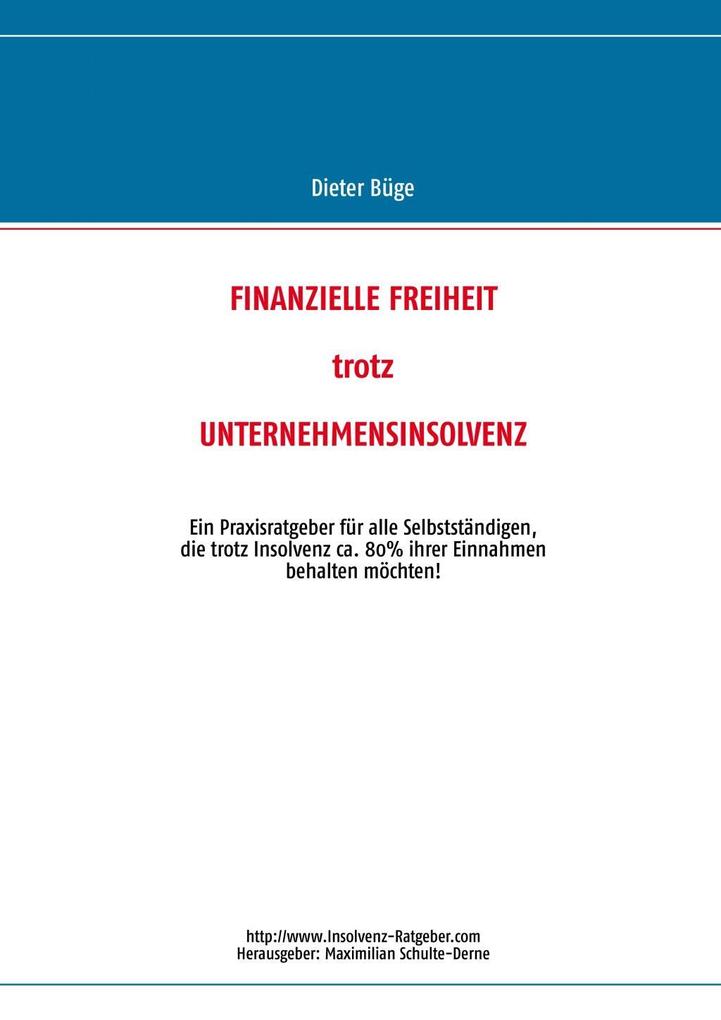 Dieter Büge

FINANZIELLE FREIHEIT

trotz

UNTERNEHMENSINSOLVENZ

Ein Praxisratgeber für alle Selbstständigen, die trotz Insolvenz ca. 80% ihrer Einnahmen behalten möchten!

http://www.Insolvenz-Ratgeber.com
Herausgeber: Maximilian Schulte-Derne